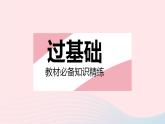 过基础

教材必备知识精练